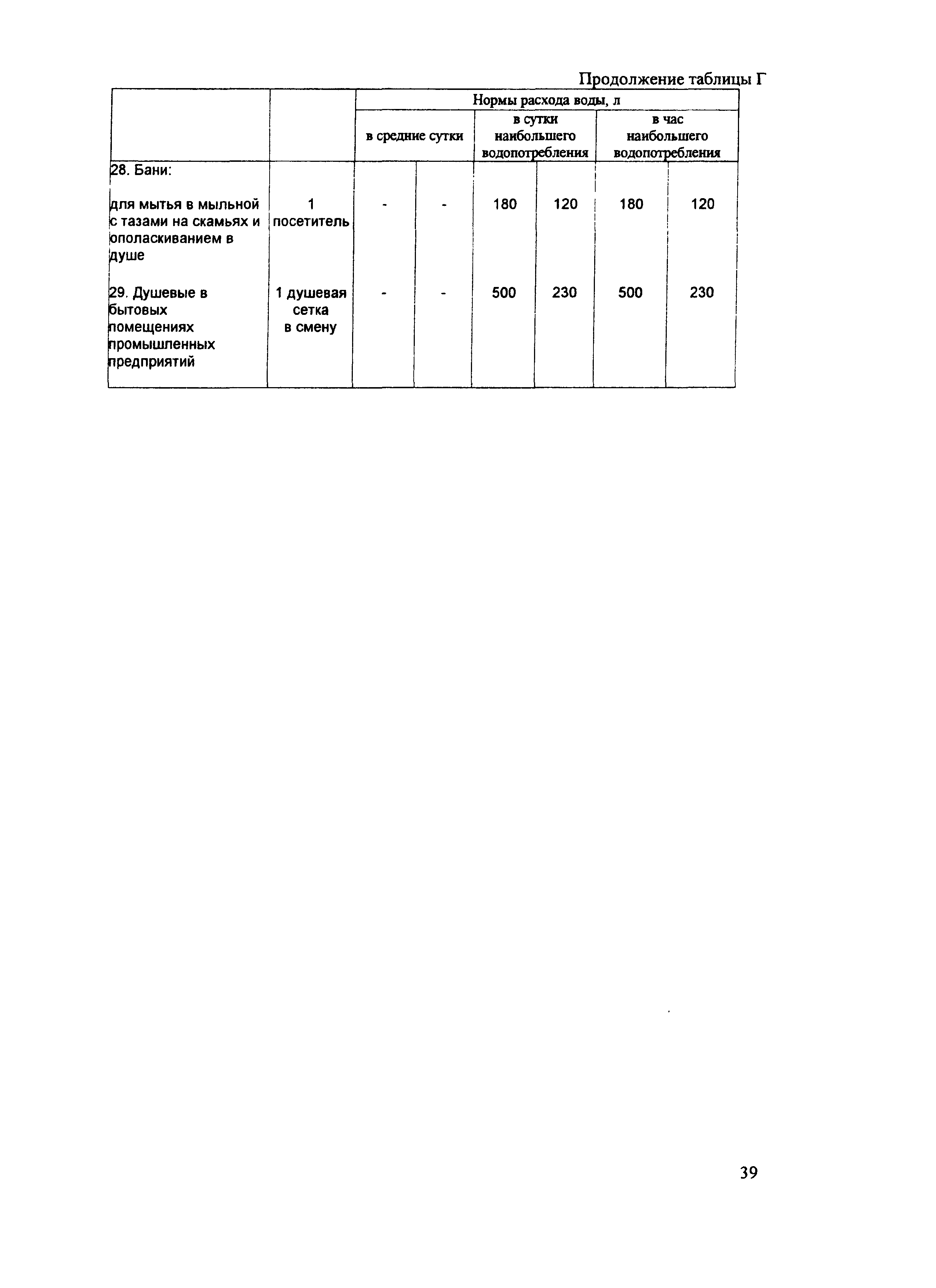 Продолжение таблицы Г

| | | Нормы расхода воды, л | | | | | |
|---|---|---|---|---|---|---|---|
| | | в средние сутки | | в сутки наибольшего водопотребления | | в час наибольшего водопотребления | |
| 28. Бани: | | | | | | | |
| для мытья в мыльной с тазами на скамьях и ополаскиванием в душе | 1 посетитель | - | - | 180 | 120 | 180 | 120 |
| 29. Душевые в бытовых помещениях промышленных предприятий | 1 душевая сетка в смену | - | - | 500 | 230 | 500 | 230 |

39